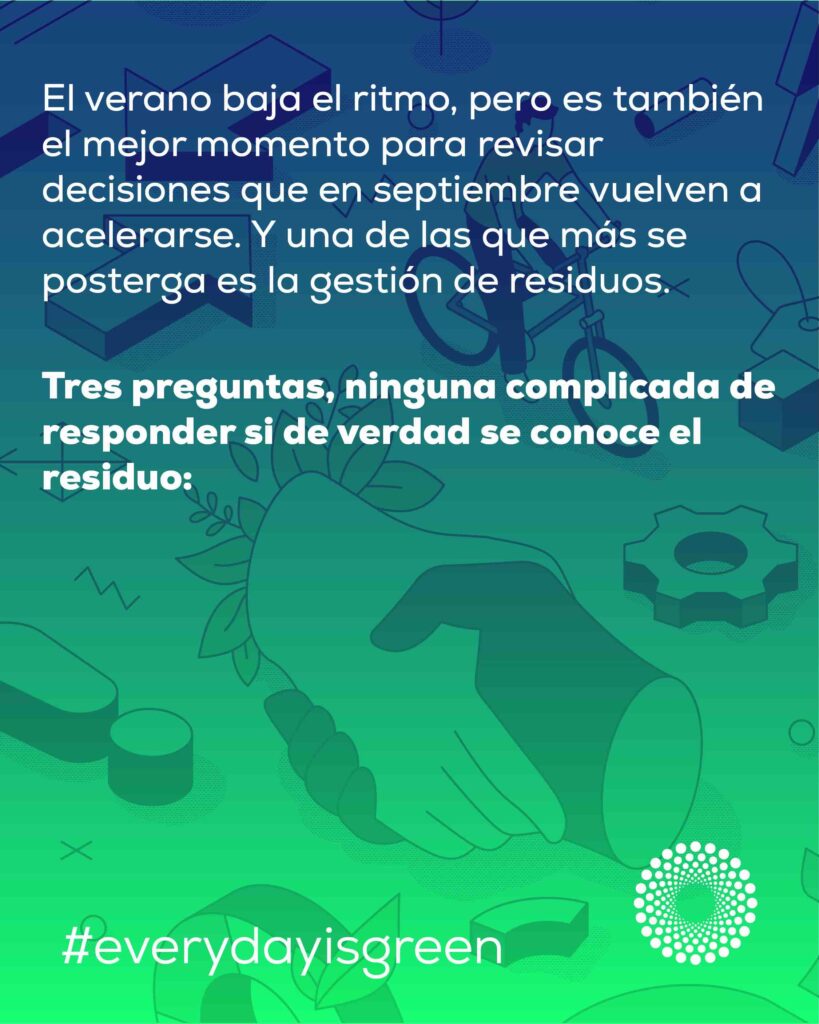 El verano baja el ritmo, pero es también el mejor momento para revisar decisiones que en septiembre vuelven a acelerarse. Y una de las que más se posterga es la gestión de residuos.

Tres preguntas, ninguna complicada de responder si de verdad se conoce el residuo:

#everydayisgreen